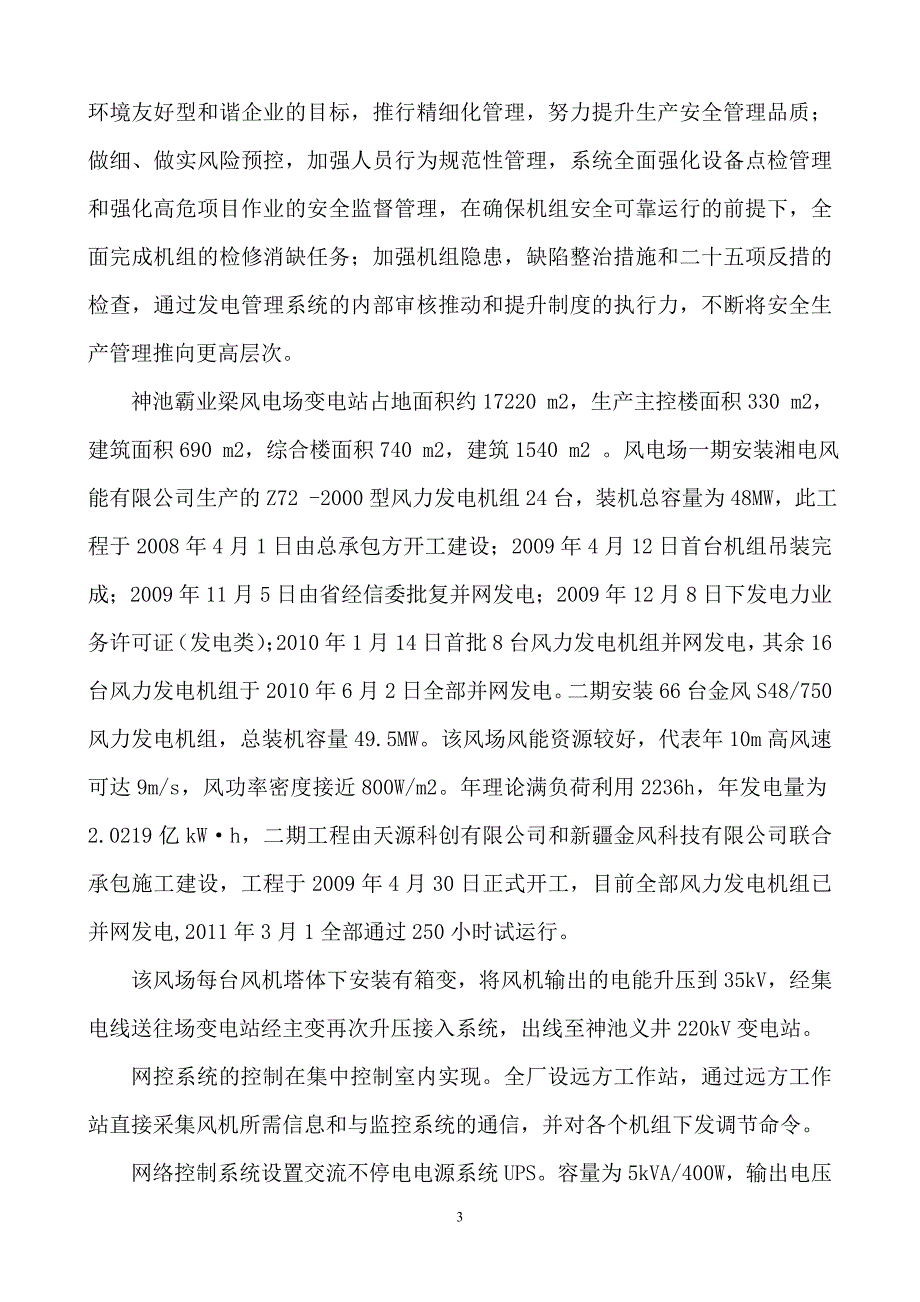 环境友好型和谐企业的目标，推行精细化管理，努力提升生产安全管理品质；做细、做实风险预控，加强人员行为规范性管理，系统全面强化设备点检管理和强化高危项目作业的安全监督管理，在确保机组安全可靠运行的前提下，全面完成机组的检修消缺任务；加强机组隐患，缺陷整治措施和二十五项反措的检查，通过发电管理系统的内部审核推动和提升制度的执行力，不断将安全生产管理推向更高层次。

神池霸业梁风电场变电站占地面积约 17220 m2，生产主控楼面积 330 m2，建筑面积 690 m2，综合楼面积 740 m2，建筑 1540 m2 。风电场一期安装湘电风能有限公司生产的 Z72 -2000 型风力发电机组 24 台，装机总容量为 48MW，此工程于 2008 年 4 月 1 日由总承包方开工建设；2009 年 4 月 12 日首台机组吊装完成；2009 年 11 月 5 日由省经信委批复并网发电；2009 年 12 月 8 日下发电力业务许可证(发电类);2010 年 1 月 14 日首批 8 台风力发电机组并网发电，其余 16 台风力发电机组于 2010 年 6 月 2 日全部并网发电。二期安装 66 台金风 S48/750 风力发电机组，总装机容量 49.5MW。该风场风能资源较好，代表年 10m 高风速可达 9m/s，风功率密度接近 800W/m2。年理论满负荷利用 2236h，年发电量为 2.0219 亿 kW·h，二期工程由天源科创有限公司和新疆金风科技有限公司联合承包施工建设，工程于 2009 年 4 月 30 日正式开工，目前全部风力发电机组已并网发电,2011 年 3 月 1 全部通过 250 小时试运行。

该风场每台风机塔体下安装有箱变，将风机输出的电能升压到 35kV，经集电线送往场变电站经主变再次升压接入系统，出线至神池义井 220kV 变电站。

网控系统的控制在集中控制室内实现。全厂设远方工作站，通过远方工作站直接采集风机所需信息和与监控系统的通信，并对各个机组下发调节命令。

网络控制系统设置交流不停电电源系统 UPS。容量为 5kVA/400W，输出电压

3